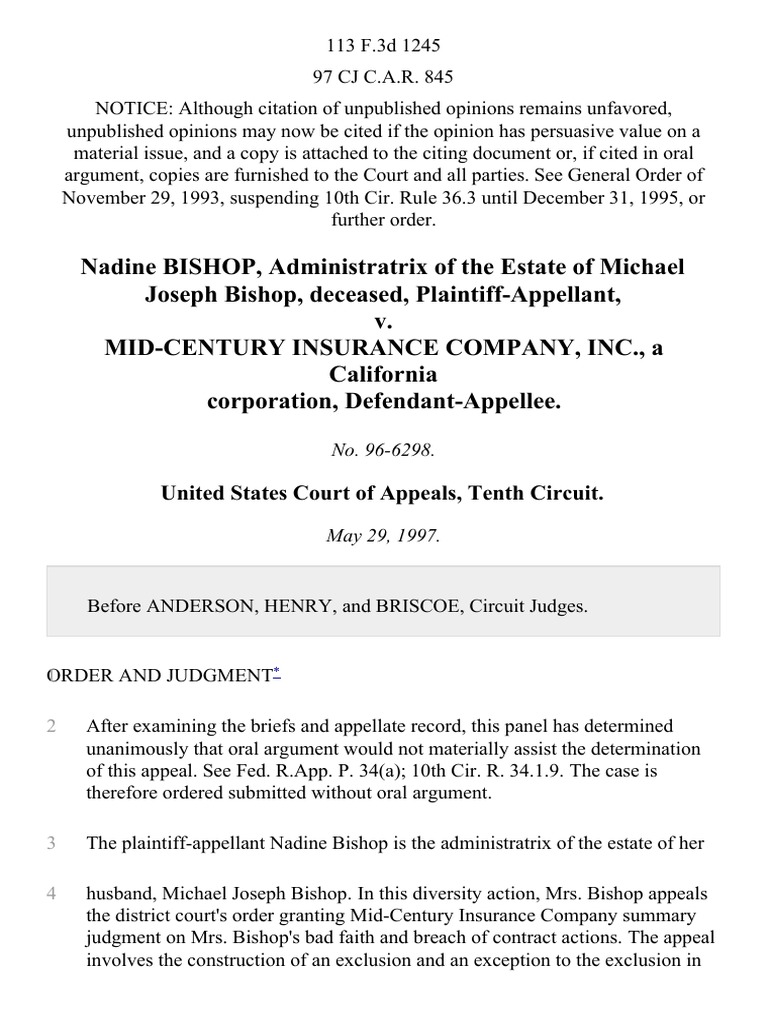 113 F.3d 1245

97 CJ C.A.R. 845

NOTICE: Although citation of unpublished opinions remains unfavored, unpublished opinions may now be cited if the opinion has persuasive value on a material issue, and a copy is attached to the citing document or, if cited in oral argument, copies are furnished to the Court and all parties. See General Order of November 29, 1993, suspending 10th Cir. Rule 36.3 until December 31, 1995, or further order.

Nadine BISHOP, Administratrix of the Estate of Michael Joseph Bishop, deceased, Plaintiff-Appellant,
v.
MID-CENTURY INSURANCE COMPANY, INC., a California corporation, Defendant-Appellee.

No. 96-6298.

United States Court of Appeals, Tenth Circuit.

May 29, 1997.

Before ANDERSON, HENRY, and BRISCOE, Circuit Judges.

1 ORDER AND JUDGMENT*

2 After examining the briefs and appellate record, this panel has determined unanimously that oral argument would not materially assist the determination of this appeal. See Fed. R.App. P. 34(a); 10th Cir. R. 34.1.9. The case is therefore ordered submitted without oral argument.

3 The plaintiff-appellant Nadine Bishop is the administratrix of the estate of her

4 husband, Michael Joseph Bishop. In this diversity action, Mrs. Bishop appeals the district court's order granting Mid-Century Insurance Company summary judgment on Mrs. Bishop's bad faith and breach of contract actions. The appeal involves the construction of an exclusion and an exception to the exclusion in